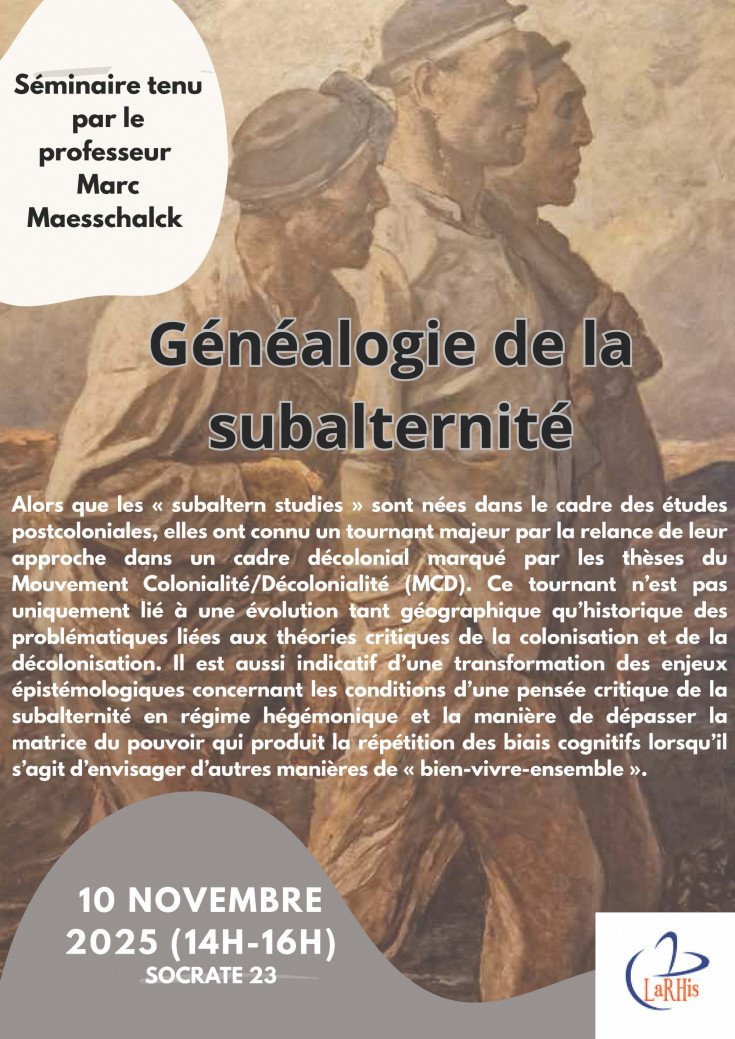 Séminaire tenu par le professeur Marc Maesschalck

Généalogie de la subalternité

Alors que les « subaltern studies » sont nées dans le cadre des études postcoloniales, elles ont connu un tournant majeur par la relance de leur approche dans un cadre décolonial marqué par les thèses du Mouvement Colonialité/Décolonialité (MCD). Ce tournant n'est pas uniquement lié à une évolution tant géographique qu'historique des problématiques liées aux théories critiques de la colonisation et de la décolonisation. Il est aussi indicatif d'une transformation des enjeux épistémologiques concernant les conditions d'une pensée critique de la subalternité en régime hégémonique et la manière de dépasser la matrice du pouvoir qui produit la répétition des biais cognitifs lorsqu'il s'agit d'envisager d'autres manières de « bien-vivre-ensemble ».

10 NOVEMBRE 2025 (14H-16H)
SOCRATE 23

LaRHis